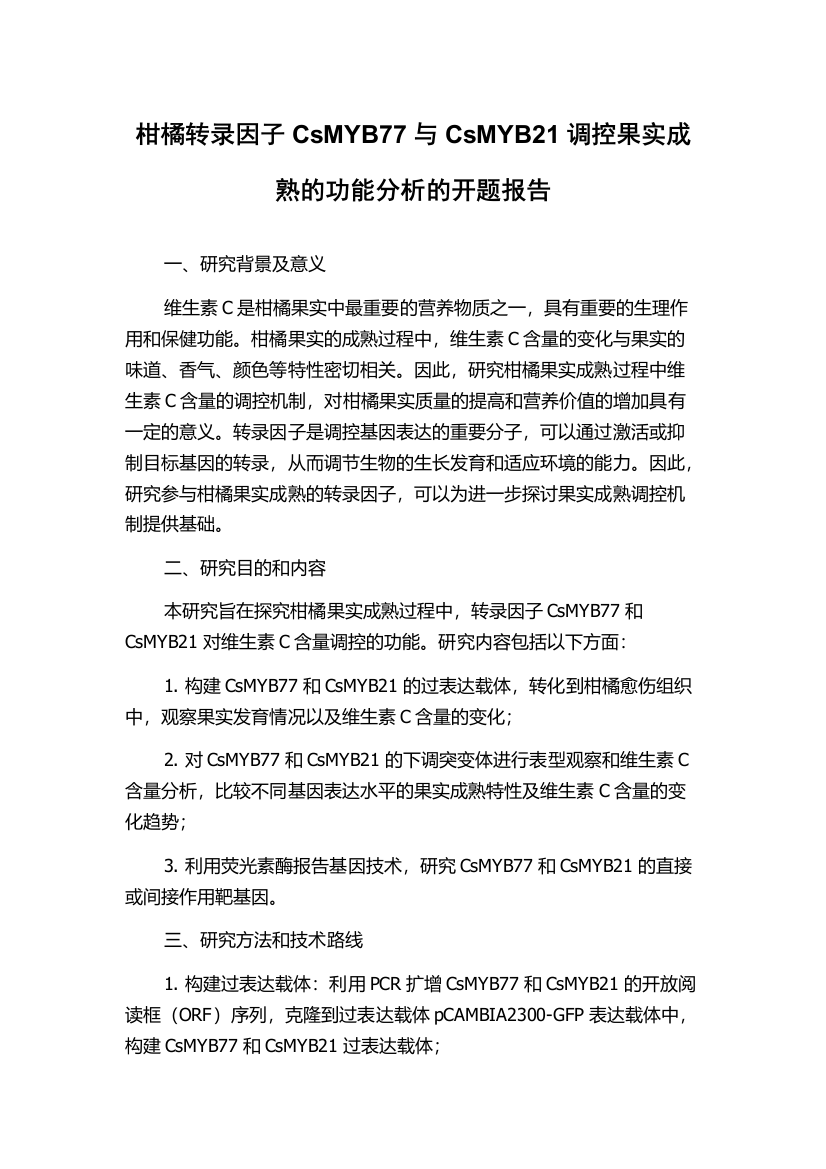 柑橘转录因子 CsMYB77 与 CsMYB21 调控果实成熟的功能分析的开题报告

一、研究背景及意义

维生素 C 是柑橘果实中最重要的营养物质之一，具有重要的生理作用和保健功能。柑橘果实的成熟过程中，维生素 C 含量的变化与果实的味道、香气、颜色等特性密切相关。因此，研究柑橘果实成熟过程中维生素 C 含量的调控机制，对柑橘果实质量的提高和营养价值的增加具有一定的意义。转录因子是调控基因表达的重要分子，可以通过激活或抑制目标基因的转录，从而调节生物的生长发育和适应环境的能力。因此，研究参与柑橘果实成熟的转录因子，可以为进一步探讨果实成熟调控机制提供基础。

二、研究目的和内容

本研究旨在探究柑橘果实成熟过程中，转录因子 CsMYB77 和 CsMYB21 对维生素 C 含量调控的功能。研究内容包括以下方面：

1. 构建 CsMYB77 和 CsMYB21 的过表达载体，转化到柑橘愈伤组织中，观察果实发育情况以及维生素 C 含量的变化；

2. 对 CsMYB77 和 CsMYB21 的下调突变体进行表型观察和维生素 C 含量分析，比较不同基因表达水平的果实成熟特性及维生素 C 含量的变化趋势；

3. 利用荧光素酶报告基因技术，研究 CsMYB77 和 CsMYB21 的直接或间接作用靶基因。

三、研究方法和技术路线

1. 构建过表达载体：利用 PCR 扩增 CsMYB77 和 CsMYB21 的开放阅读框（ORF）序列，克隆到过表达载体 pCAMBIA2300-GFP 表达载体中，构建 CsMYB77 和 CsMYB21 过表达载体；